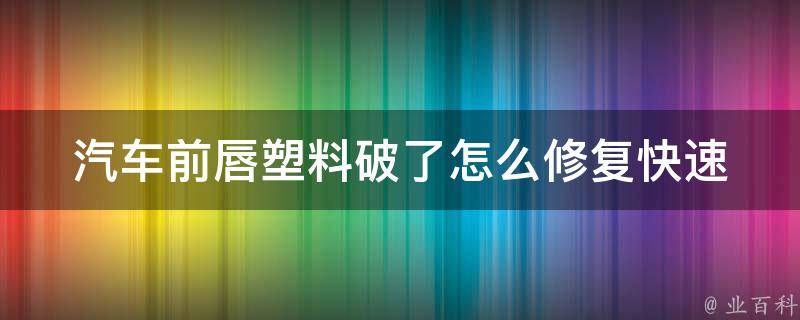 汽车前唇塑料破了怎么修复快速

@ 业百科